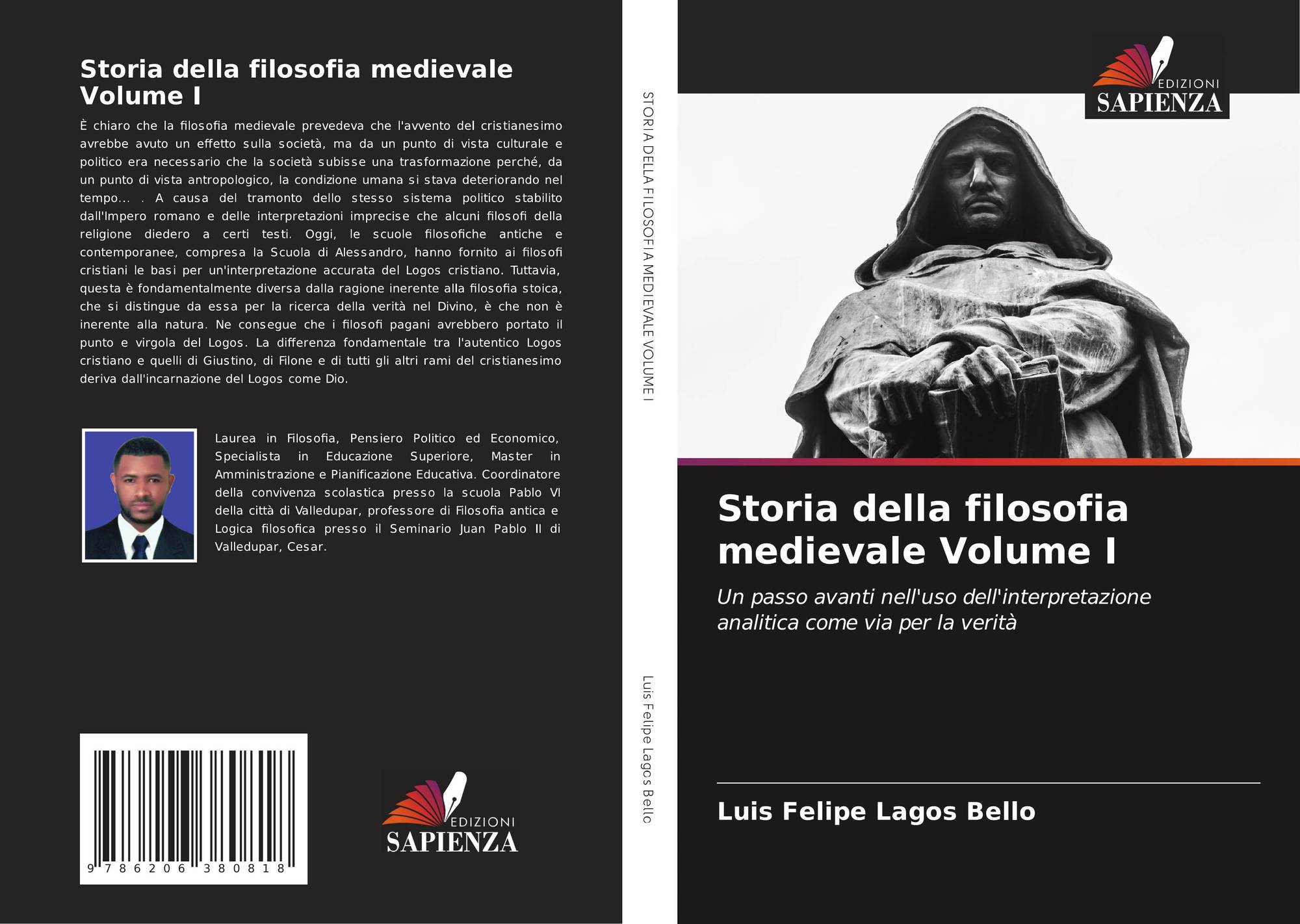 Storia della filosofia medievale Volume I

È chiaro che la filosofia medievale prevedeva che l'avvento del cristianesimo avrebbe avuto un effetto sulla società, ma da un punto di vista culturale e politico era necessario che la società subisse una trasformazione perché, da un punto di vista antropologico, la condizione umana si stava deteriorando nel tempo... . A causa del tramonto dello stesso sistema politico stabilito dall'Impero romano e delle interpretazioni imprecise che alcuni filosofi della religione diedero a certi testi. Oggi, le scuole filosofiche antiche e contemporanee, compresa la Scuola di Alessandro, hanno fornito ai filosofi cristiani le basi per un'interpretazione accurata del Logos cristiano. Tuttavia, questa è fondamentalmente diversa dalla ragione inerente alla filosofia stoica, che si distingue da essa per la ricerca della verità nel Divino, è che non è inerente alla natura. Ne consegue che i filosofi pagani avrebbero portato il punto e virgola del Logos. La differenza fondamentale tra l'autentico Logos cristiano e quelli di Giustino, di Filone e di tutti gli altri rami del cristianesimo deriva dall'incarnazione del Logos come Dio.

Laurea in Filosofia, Pensiero Politico ed Economico, Specialista in Educazione Superiore, Master in Amministrazione e Pianificazione Educativa. Coordinatore della convivenza scolastica presso la scuola Pablo VI della città di Valledupar, professore di Filosofia antica e Logica filosofica presso il Seminario Juan Pablo II di Valledupar, Cesar.

9 786206 380818

EDIZIONI SAPIENZA

STORIA DELLA FILOSOFIA MEDIEVALE VOLUME I

Luis Felipe Lagos Bello

EDIZIONI SAPIENZA

Storia della filosofia medievale Volume I

Un passo avanti nell'uso dell'interpretazione analitica come via per la verità

Luis Felipe Lagos Bello